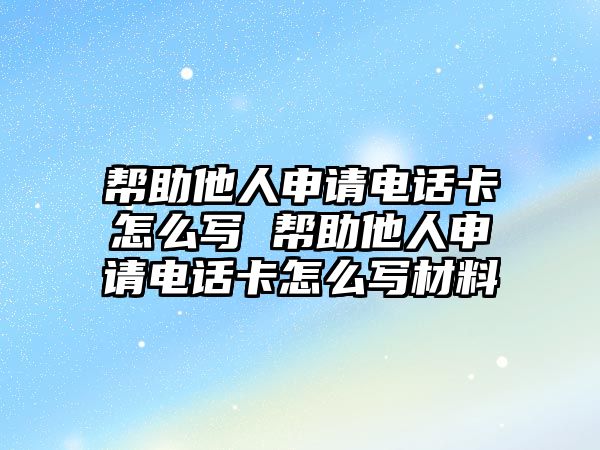 帮助他人申请电话卡怎么写 帮助他人申请电话卡怎么写材料